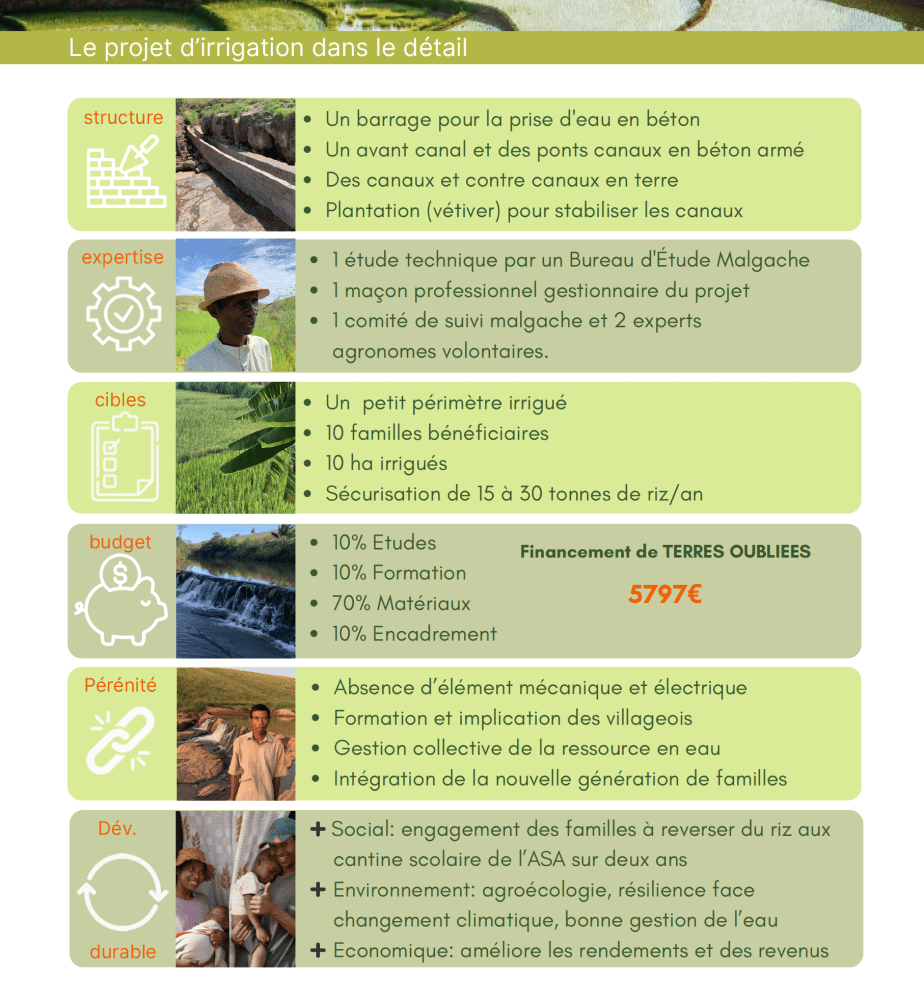 Le projet d'irrigation dans le détail

structure

• Un barrage pour la prise d'eau en béton
• Un avant canal et des ponts canaux en béton armé
• Des canaux et contre canaux en terre
• Plantation (vétiver) pour stabiliser les canaux

expertise

• 1 étude technique par un Bureau d'Étude Malgache
• 1 maçon professionnel gestionnaire du projet
• 1 comité de suivi malgache et 2 experts agronomes volontaires.

cibles

• Un petit périmètre irrigué
• 10 familles bénéficiaires
• 10 ha irrigués
• Sécurisation de 15 à 30 tonnes de riz/an

budget

• 10% Etudes
• 10% Formation
• 70% Matériaux
• 10% Encadrement

Financement de TERRES OUBLIEES

5797€

Pérénité

• Absence d'élément mécanique et électrique
• Formation et implication des villageois
• Gestion collective de la ressource en eau
• Intégration de la nouvelle génération de familles

Dév.

durable

+ Social: engagement des familles à reverser du riz aux cantine scolaire de l'ASA sur deux ans
+ Environnement: agroécologie, résilience face changement climatique, bonne gestion de l'eau
+ Economique: améliore les rendements et des revenus